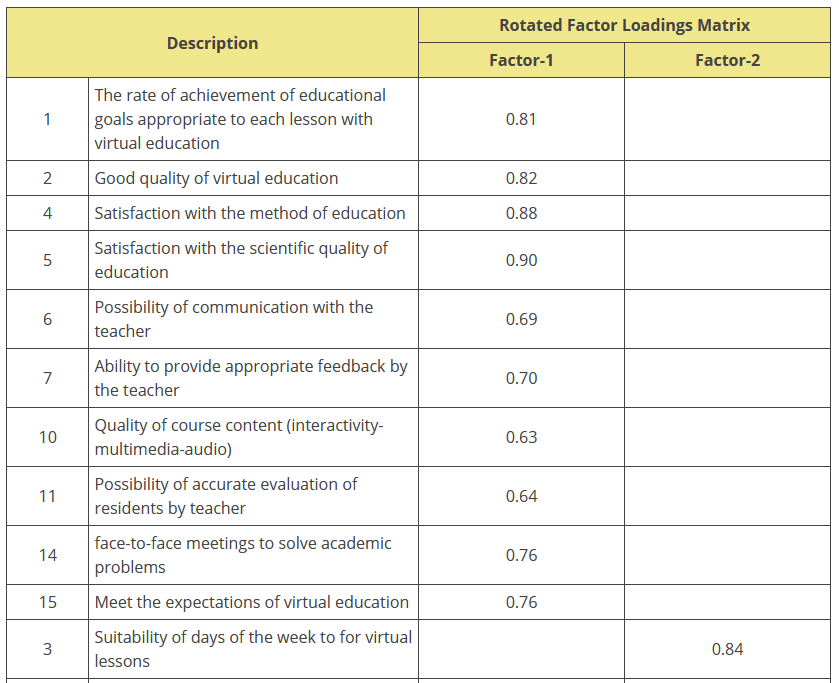 | Description | | Rotated Factor Loadings Matrix | |
|---|---|---|---|
| | | Factor-1 | Factor-2 |
| 1 | The rate of achievement of educational goals appropriate to each lesson with virtual education | 0.81 | |
| 2 | Good quality of virtual education | 0.82 | |
| 4 | Satisfaction with the method of education | 0.88 | |
| 5 | Satisfaction with the scientific quality of education | 0.90 | |
| 6 | Possibility of communication with the teacher | 0.69 | |
| 7 | Ability to provide appropriate feedback by the teacher | 0.70 | |
| 10 | Quality of course content (interactivity-multimedia-audio) | 0.63 | |
| 11 | Possibility of accurate evaluation of residents by teacher | 0.64 | |
| 14 | face-to-face meetings to solve academic problems | 0.76 | |
| 15 | Meet the expectations of virtual education | 0.76 | |
| 3 | Suitability of days of the week to for virtual lessons | | 0.84 |